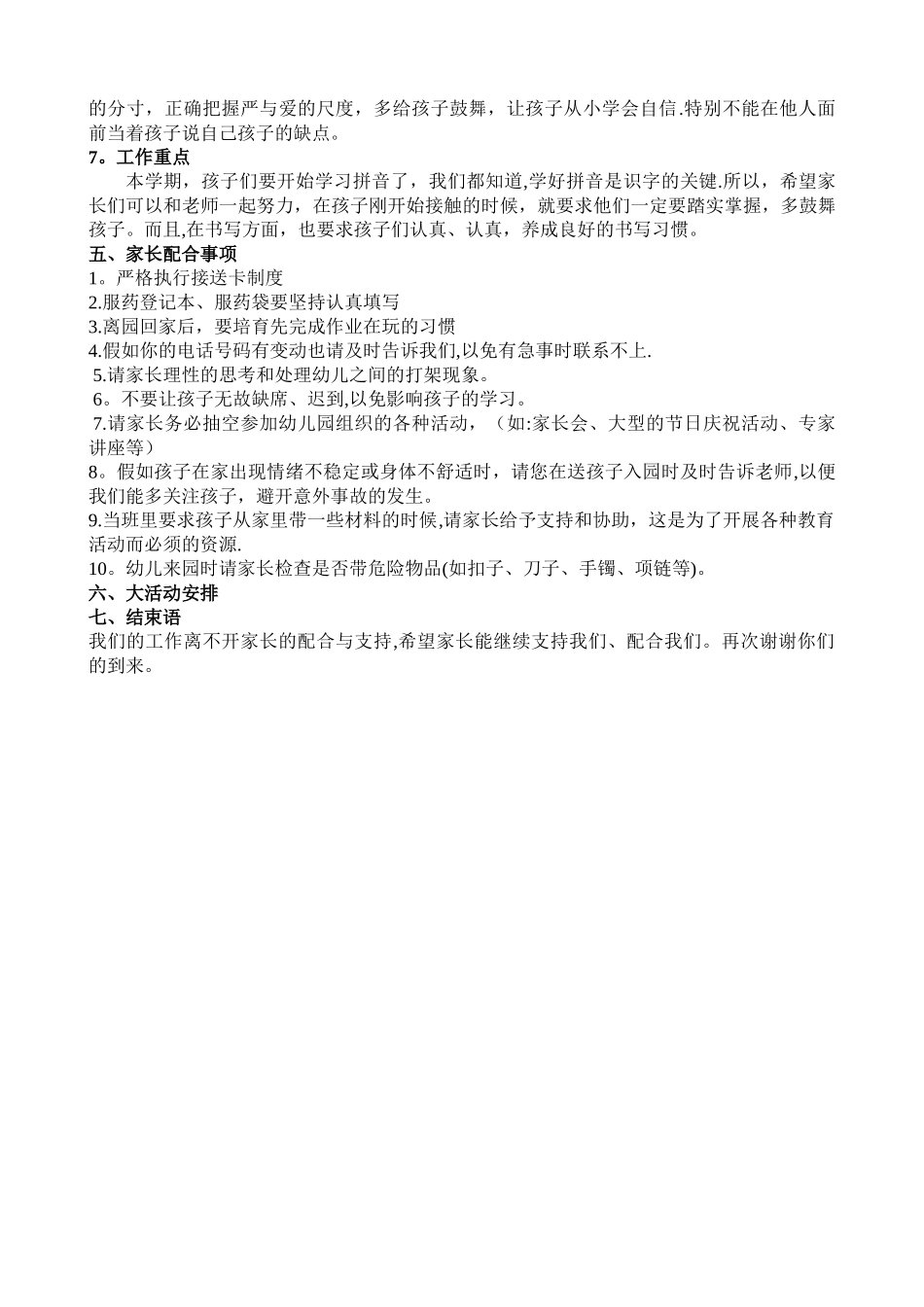 的分寸，正确把握严与爱的尺度，多给孩子鼓舞，让孩子从小学会自信.特别不能在他人面前当着孩子说自己孩子的缺点。
7。工作重点
本学期，孩子们要开始学习拼音了，我们都知道,学好拼音是识字的关键.所以，希望家长们可以和老师一起努力，在孩子刚开始接触的时候，就要求他们一定要踏实掌握，多鼓舞孩子。而且,在书写方面，也要求孩子们认真、认真，养成良好的书写习惯。
五、家长配合事项
1。严格执行接送卡制度
2.服药登记本、服药袋要坚持认真填写
3.离园回家后，要培育先完成作业在玩的习惯
4.假如你的电话号码有变动也请及时告诉我们,以免有急事时联系不上.
5.请家长理性的思考和处理幼儿之间的打架现象。
6。不要让孩子无故缺席、迟到,以免影响孩子的学习。
7.请家长务必抽空参加幼儿园组织的各种活动，（如:家长会、大型的节日庆祝活动、专家讲座等）
8。假如孩子在家出现情绪不稳定或身体不舒适时，请您在送孩子入园时及时告诉老师,以便我们能多关注孩子，避开意外事故的发生。
9.当班里要求孩子从家里带一些材料的时候,请家长给予支持和协助，这是为了开展各种教育活动而必须的资源.
10。幼儿来园时请家长检查是否带危险物品(如扣子、刀子、手镯、项链等)。
六、大活动安排
七、结束语
我们的工作离不开家长的配合与支持,希望家长能继续支持我们、配合我们。再次谢谢你们的到来。